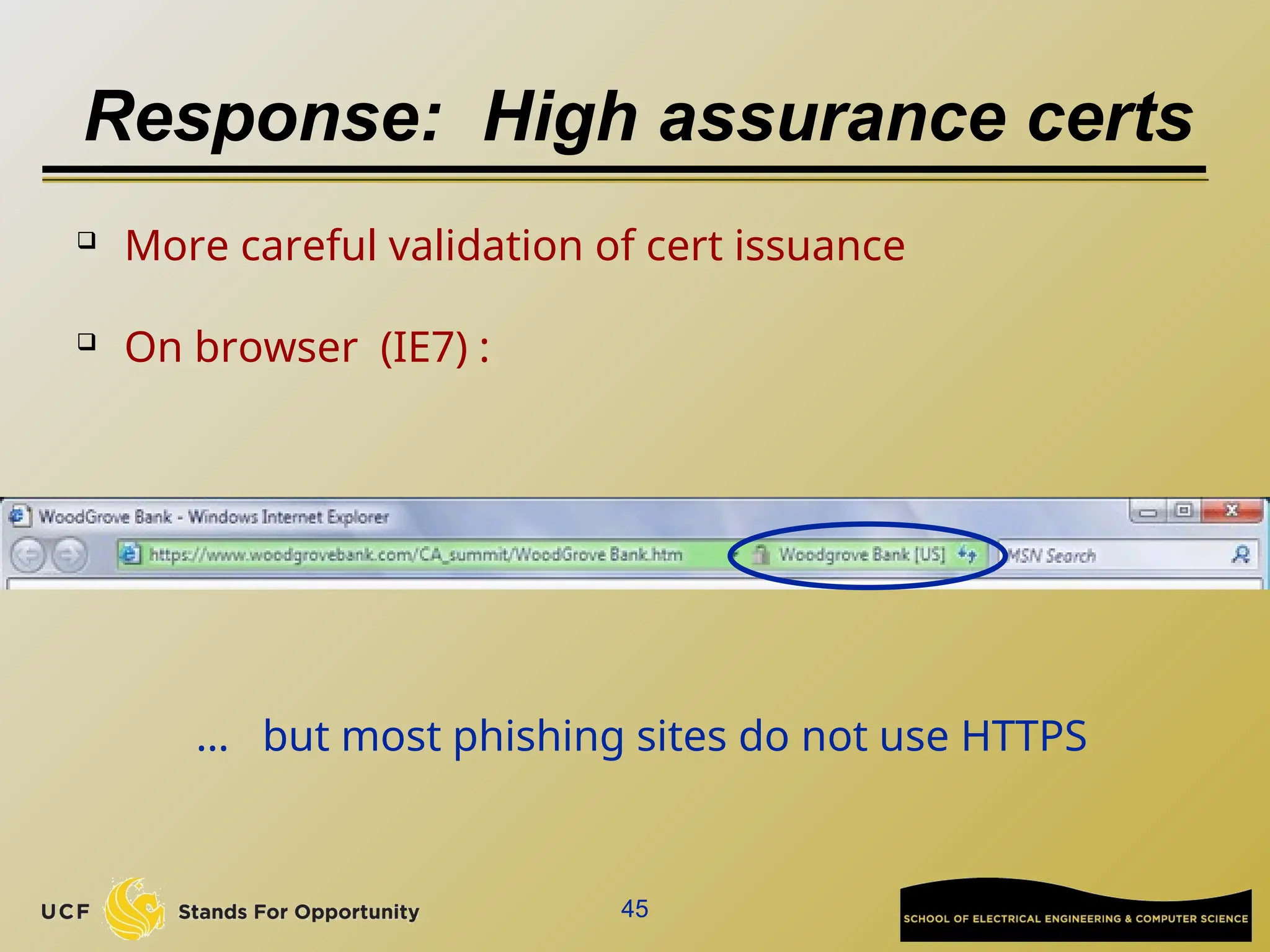 Response: High assurance certs

❑ More careful validation of cert issuance

❑ On browser (IE7) :

WoodGrove Bank - Windows Internet Explorer

https://www.woodgrovebank.com/CA_summit/WoodGrove Bank.htm

Woodgrove Bank [US]

MSN Search

... but most phishing sites do not use HTTPS

UCF Stands For Opportunity

45

SCHOOL OF ELECTRICAL ENGINEERING & COMPUTER SCIENCE